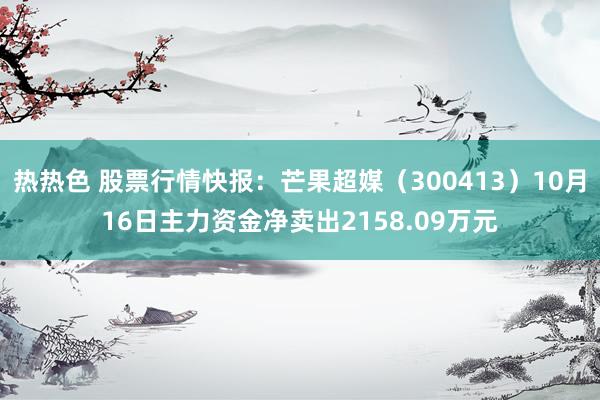 热热色 股票行情快报：芒果超媒（300413）10月16日主力资金净卖出2158.09万元